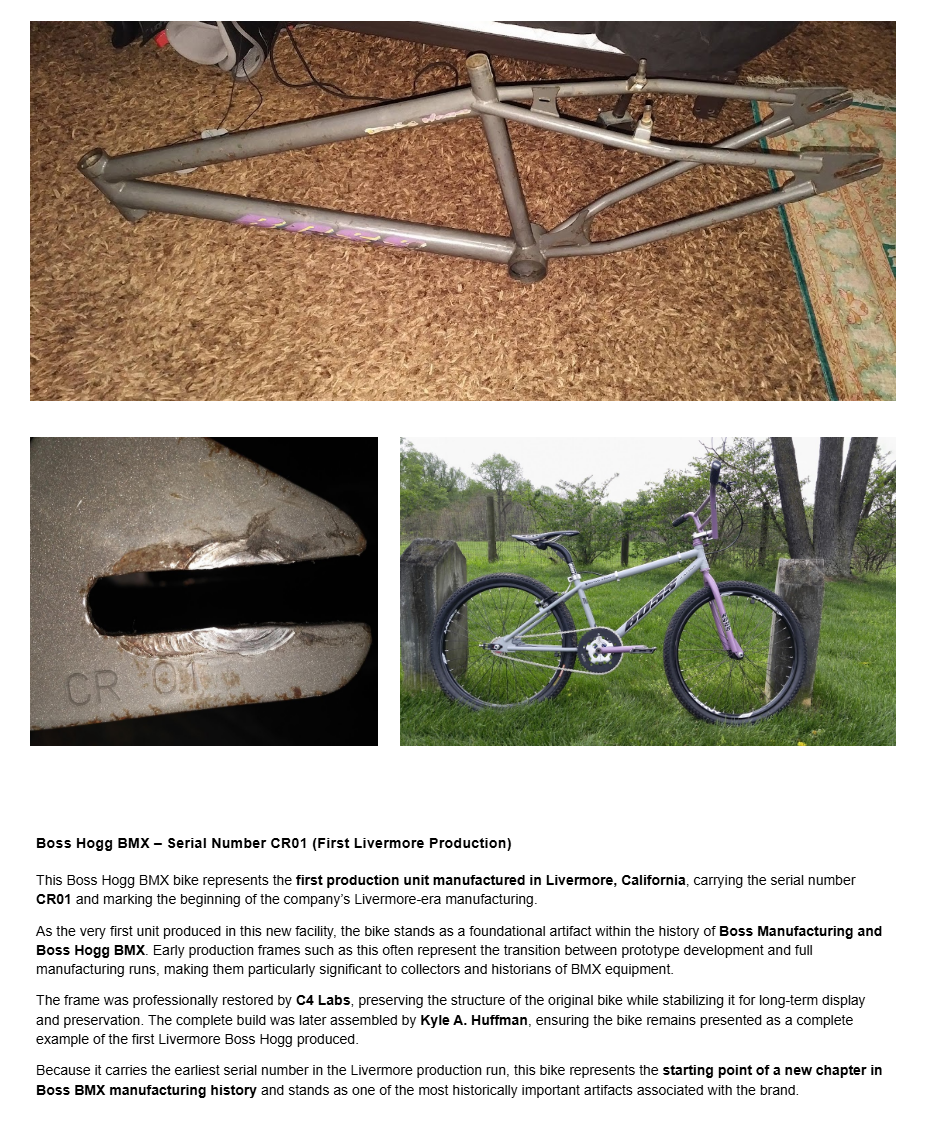 CR 01

Boss Hogg BMX – Serial Number CR01 (First Livermore Production)

This Boss Hogg BMX bike represents the first production unit manufactured in Livermore, California, carrying the serial number CR01 and marking the beginning of the company's Livermore-era manufacturing.

As the very first unit produced in this new facility, the bike stands as a foundational artifact within the history of Boss Manufacturing and Boss Hogg BMX. Early production frames such as this often represent the transition between prototype development and full manufacturing runs, making them particularly significant to collectors and historians of BMX equipment.

The frame was professionally restored by C4 Labs, preserving the structure of the original bike while stabilizing it for long-term display and preservation. The complete build was later assembled by Kyle A. Huffman, ensuring the bike remains presented as a complete example of the first Livermore Boss Hogg produced.

Because it carries the earliest serial number in the Livermore production run, this bike represents the starting point of a new chapter in Boss BMX manufacturing history and stands as one of the most historically important artifacts associated with the brand.